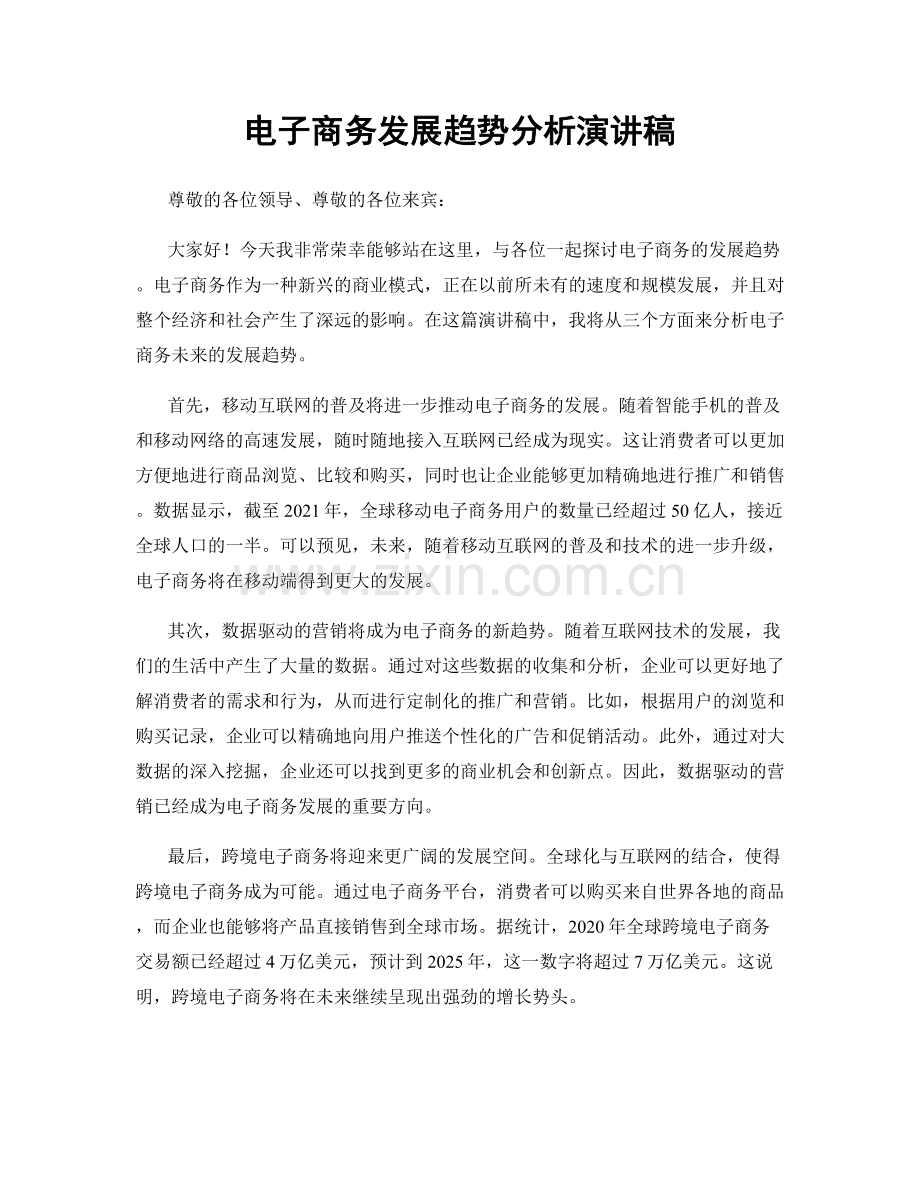 电子商务发展趋势分析演讲稿

尊敬的各位领导、尊敬的各位来宾：

大家好！今天我非常荣幸能够站在这里，与各位一起探讨电子商务的发展趋势。电子商务作为一种新兴的商业模式，正在以前所未有的速度和规模发展，并且对整个经济和社会产生了深远的影响。在这篇演讲稿中，我将从三个方面来分析电子商务未来的发展趋势。

首先，移动互联网的普及将进一步推动电子商务的发展。随着智能手机的普及和移动网络的高速发展，随时随地接入互联网已经成为现实。这让消费者可以更加方便地进行商品浏览、比较和购买，同时也让企业能够更加精确地进行推广和销售。数据显示，截至2021年，全球移动电子商务用户的数量已经超过50亿人，接近全球人口的一半。可以预见，未来，随着移动互联网的普及和技术的进一步升级，电子商务将在移动端得到更大的发展。

其次，数据驱动的营销将成为电子商务的新趋势。随着互联网技术的发展，我们的生活中产生了大量的数据。通过对这些数据的收集和分析，企业可以更好地了解消费者的需求和行为，从而进行定制化的推广和营销。比如，根据用户的浏览和购买记录，企业可以精确地向用户推送个性化的广告和促销活动。此外，通过对大数据的深入挖掘，企业还可以找到更多的商业机会和创新点。因此，数据驱动的营销已经成为电子商务发展的重要方向。

最后，跨境电子商务将迎来更广阔的发展空间。全球化与互联网的结合，使得跨境电子商务成为可能。通过电子商务平台，消费者可以购买来自世界各地的商品，而企业也能够将产品直接销售到全球市场。据统计，2020年全球跨境电子商务交易额已经超过4万亿美元，预计到2025年，这一数字将超过7万亿美元。这说明，跨境电子商务将在未来继续呈现出强劲的增长势头。

www.zixin.com.cn